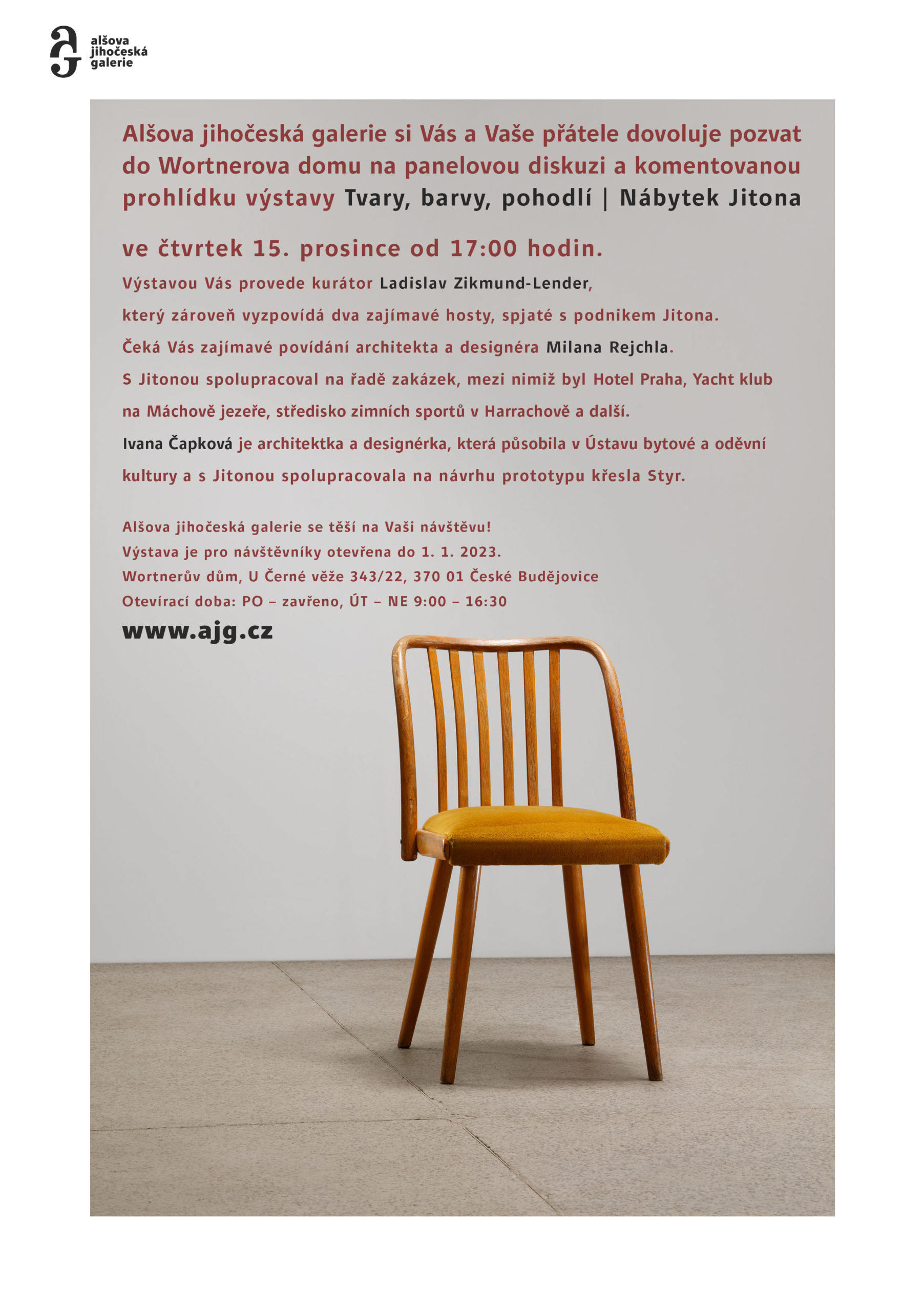 alšova
jihočeská
galerie

Alšova jihočeská galerie si Vás a Vaše přátele dovoluje pozvat do Wortnerova domu na panelovou diskuzi a komentovanou prohlídku výstavy Tvary, barvy, pohodlí | Nábytek Jitona

ve čtvrtek 15. prosince od 17:00 hodin.

Výstavou Vás provede kurátor Ladislav Zikmund-Lender,

který zároveň vyzpovídá dva zajímavé hosty, spjaté s podnikem Jitona.

Čeká Vás zajímavé povídání architekta a designéra Milana Rejchla.

S Jitonou spolupracoval na řadě zakázek, mezi nimiž byl Hotel Praha, Yacht klub na Máchově jezeře, středisko zimních sportů v Harrachově a další.

Ivana Čapková je architektka a designérka, která působila v Ústavu bytové a oděvní kultury a s Jitonou spolupracovala na návrhu prototypu křesla Styr.

Alšova jihočeská galerie se těší na Vaši návštěvu!
Výstava je pro návštěvníky otevřena do 1. 1. 2023.
Wortnerův dům, U Černé věže 343/22, 370 01 České Budějovice
Otevírací doba: PO – zavřeno, ÚT – NE 9:00 – 16:30

www.ajg.cz